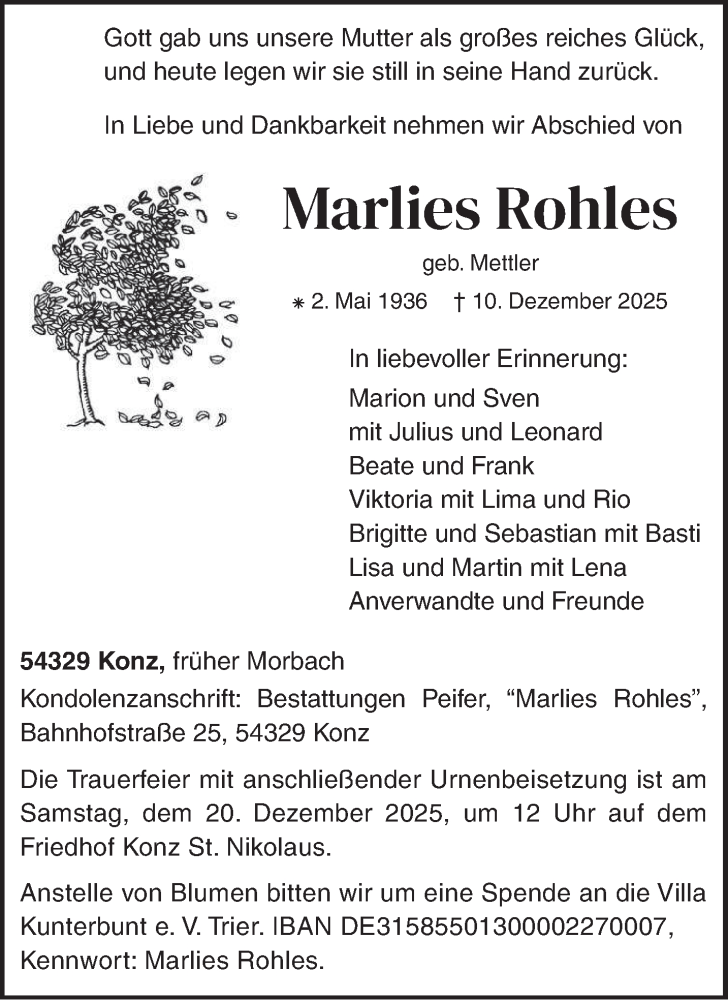 Gott gab uns unsere Mutter als großes reiches Glück, und heute legen wir sie still in seine Hand zurück.

In Liebe und Dankbarkeit nehmen wir Abschied von

Marlies Rohles

geb. Mettler

⁎ 2. Mai 1936 † 10. Dezember 2025

In liebevoller Erinnerung:
Marion und Sven
mit Julius und Leonard
Beate und Frank
Viktoria mit Lima und Rio
Brigitte und Sebastian mit Basti
Lisa und Martin mit Lena
Anverwandte und Freunde

54329 Konz, früher Morbach
Kondolenzanschrift: Bestattungen Peifer, “Marlies Rohles”, Bahnhofstraße 25, 54329 Konz

Die Trauerfeier mit anschließender Urnenbeisetzung ist am Samstag, dem 20. Dezember 2025, um 12 Uhr auf dem Friedhof Konz St. Nikolaus.

Anstelle von Blumen bitten wir um eine Spende an die Villa Kunterbunt e. V. Trier. IBAN DE31585501300002270007, Kennwort: Marlies Rohles.